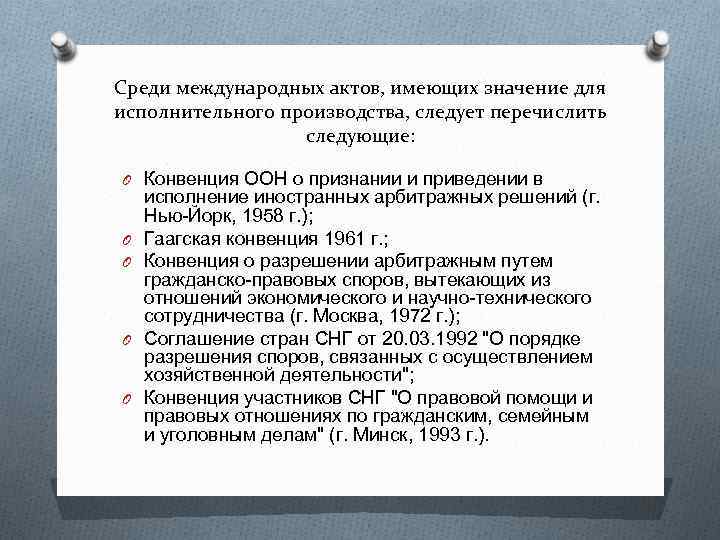 Среди международных актов, имеющих значение для исполнительного производства, следует перечислить следующие:

Конвенция ООН о признании и приведении в исполнение иностранных арбитражных решений (г. Нью-Йорк, 1958 г.);

Гаагская конвенция 1961 г.;

Конвенция о разрешении арбитражным путем гражданско-правовых споров, вытекающих из отношений экономического и научно-технического сотрудничества (г. Москва, 1972 г.);

Соглашение стран СНГ от 20.03.1992 "О порядке разрешения споров, связанных с осуществлением хозяйственной деятельности";

Конвенция участников СНГ "О правовой помощи и правовых отношениях по гражданским, семейным и уголовным делам" (г. Минск, 1993 г.).